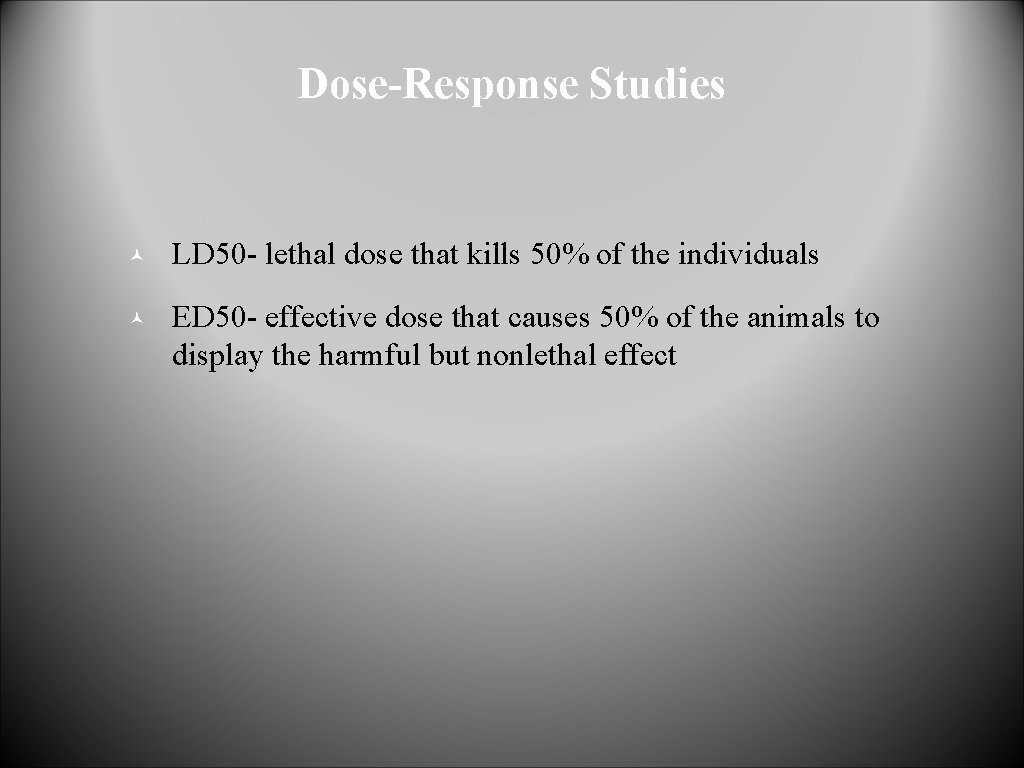 Dose-Response Studies

LD50- lethal dose that kills 50% of the individuals

ED50- effective dose that causes 50% of the animals to display the harmful but nonlethal effect